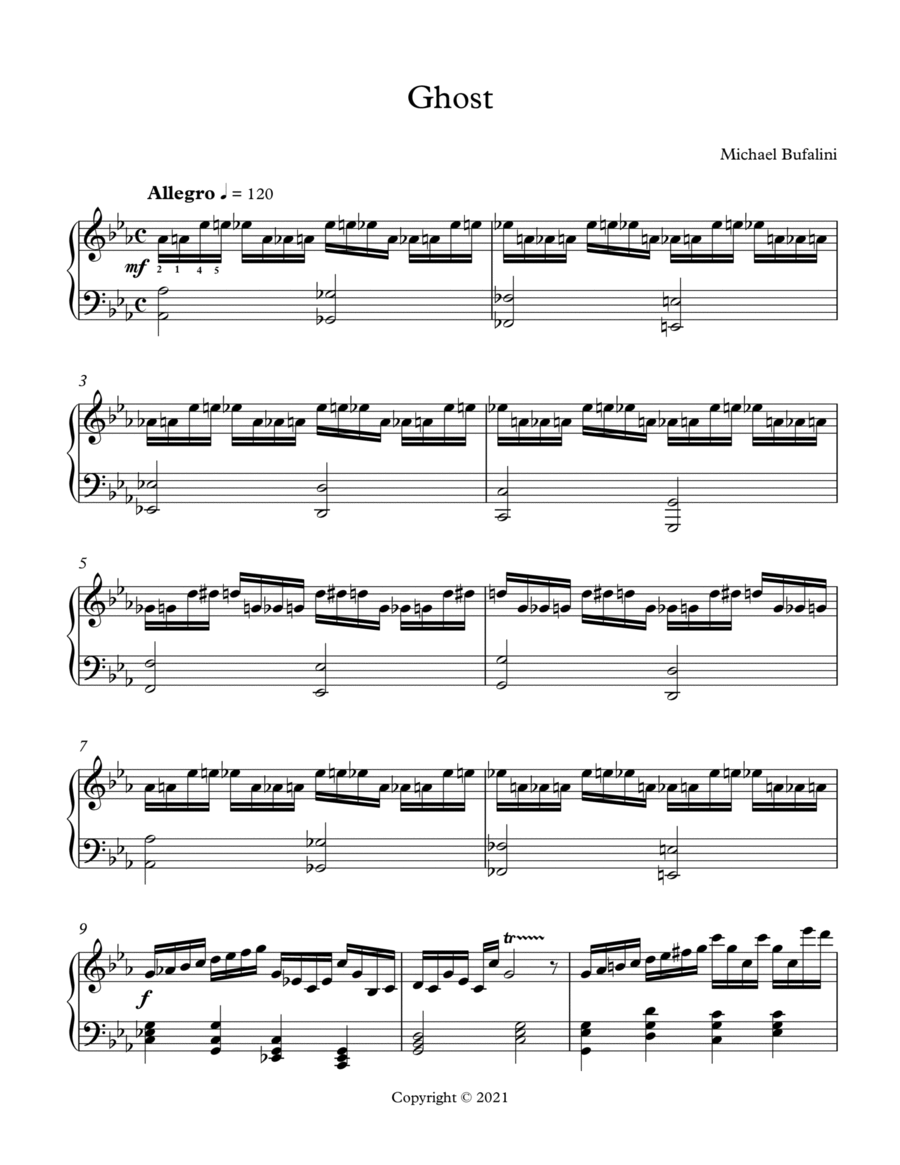 Ghost

Michael Bufalini

Allegro ♩ = 120

mf

2 1 4 5

3

5

7

9

f

tr

Copyright © 2021